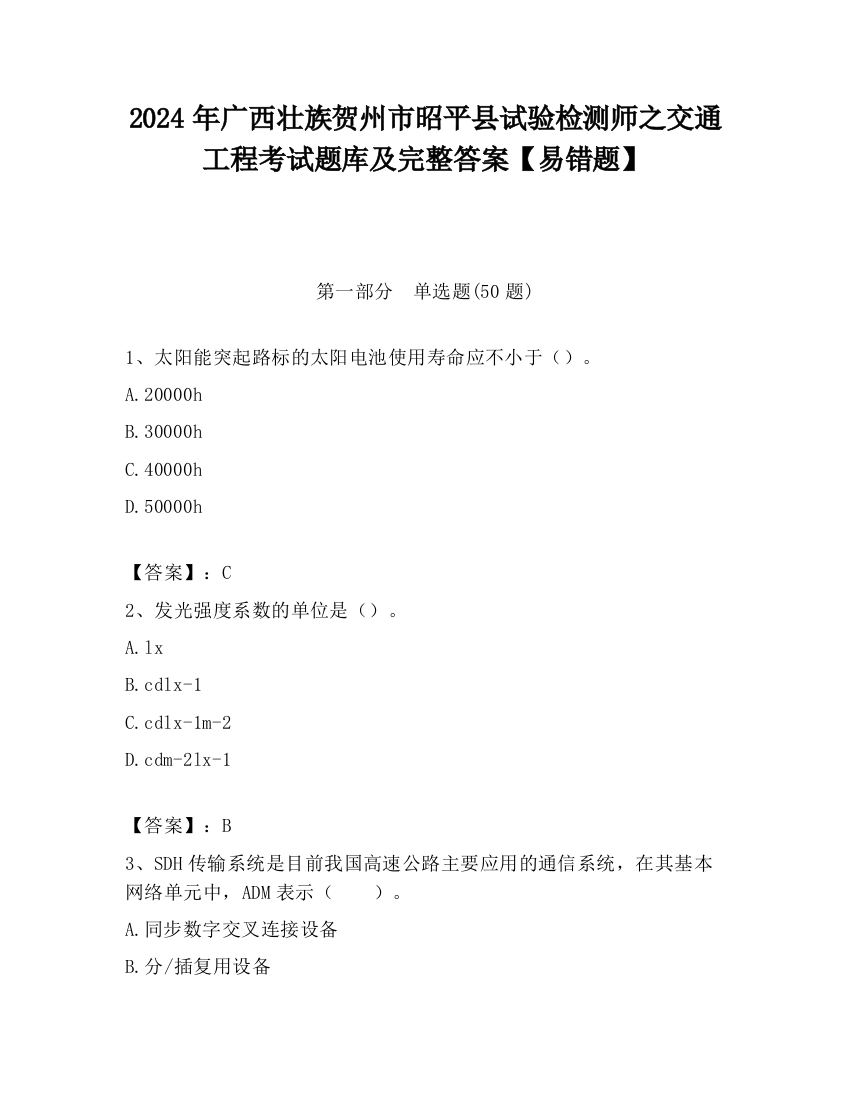 2024 年广西壮族贺州市昭平县试验检测师之交通工程考试题库及完整答案【易错题】

第一部分　单选题(50 题)

1、太阳能突起路标的太阳电池使用寿命应不小于（）。

A.20000h

B.30000h

C.40000h

D.50000h

【答案】：C

2、发光强度系数的单位是（）。

A.lx

B.cdlx-1

C.cdlx-1m-2

D.cdm-2lx-1

【答案】：B

3、SDH 传输系统是目前我国高速公路主要应用的通信系统，在其基本网络单元中，ADM 表示（　　）。

A.同步数字交叉连接设备

B.分/插复用设备